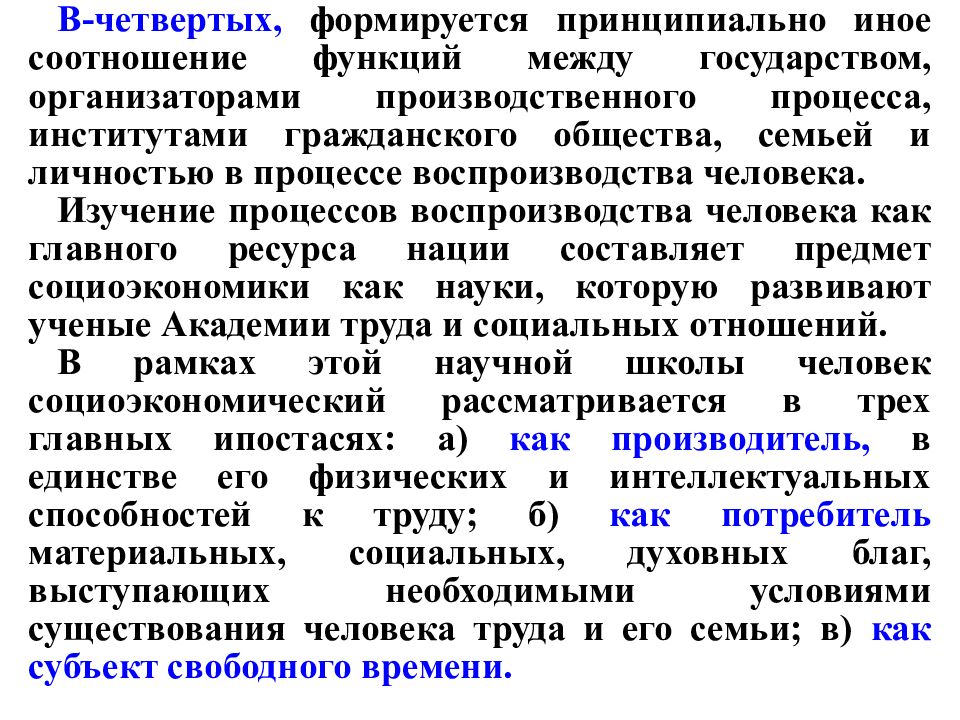 В-четвертых, формируется принципиально иное соотношение функций между государством, организаторами производственного процесса, институтами гражданского общества, семьей и личностью в процессе воспроизводства человека.

Изучение процессов воспроизводства человека как главного ресурса нации составляет предмет социоэкономики как науки, которую развивают ученые Академии труда и социальных отношений.

В рамках этой научной школы человек социоэкономический рассматривается в трех главных ипостасях: а) как производитель, в единстве его физических и интеллектуальных способностей к труду; б) как потребитель материальных, социальных, духовных благ, выступающих необходимыми условиями существования человека труда и его семьи; в) как субъект свободного времени.